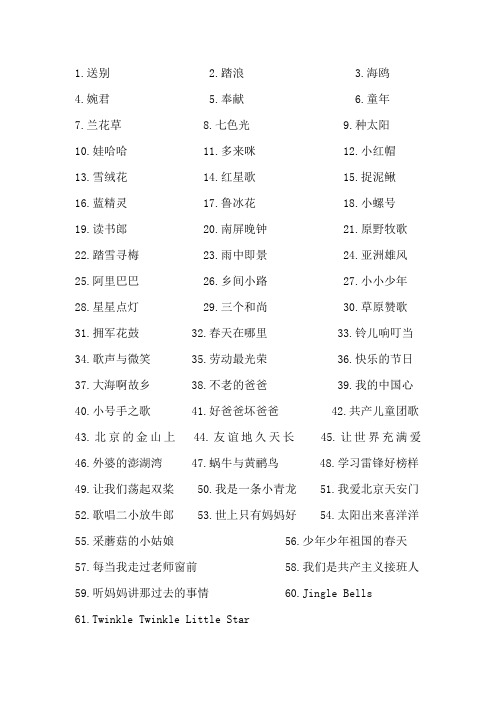 1.送别 2.踏浪 3.海鸥
4.婉君 5.奉献 6.童年
7.兰花草 8.七色光 9.种太阳
10.娃哈哈 11.多来咪 12.小红帽
13.雪绒花 14.红星歌 15.捉泥鳅
16.蓝精灵 17.鲁冰花 18.小螺号
19.读书郎 20.南屏晚钟 21.原野牧歌
22.踏雪寻梅 23.雨中即景 24.亚洲雄风
25.阿里巴巴 26.乡间小路 27.小小少年
28.星星点灯 29.三个和尚 30.草原赞歌
31.拥军花鼓 32.春天在哪里 33.铃儿响叮当
34.歌声与微笑 35.劳动最光荣 36.快乐的节日
37.大海啊故乡 38.不老的爸爸 39.我的中国心
40.小号手之歌 41.好爸爸坏爸爸 42.共产儿童团歌
43.北京的金山上 44.友谊地久天长 45.让世界充满爱
46.外婆的澎湖湾 47.蜗牛与黄鹂鸟 48.学习雷锋好榜样
49.让我们荡起双桨 50.我是一条小青龙 51.我爱北京天安门
52.歌唱二小放牛郎 53.世上只有妈妈好 54.太阳出来喜洋洋
55.采蘑菇的小姑娘 56.少年少年祖国的春天
57.每当我走过老师窗前 58.我们是共产主义接班人
59.听妈妈讲那过去的事情 60.Jingle Bells
61.Twinkle Twinkle Little Star